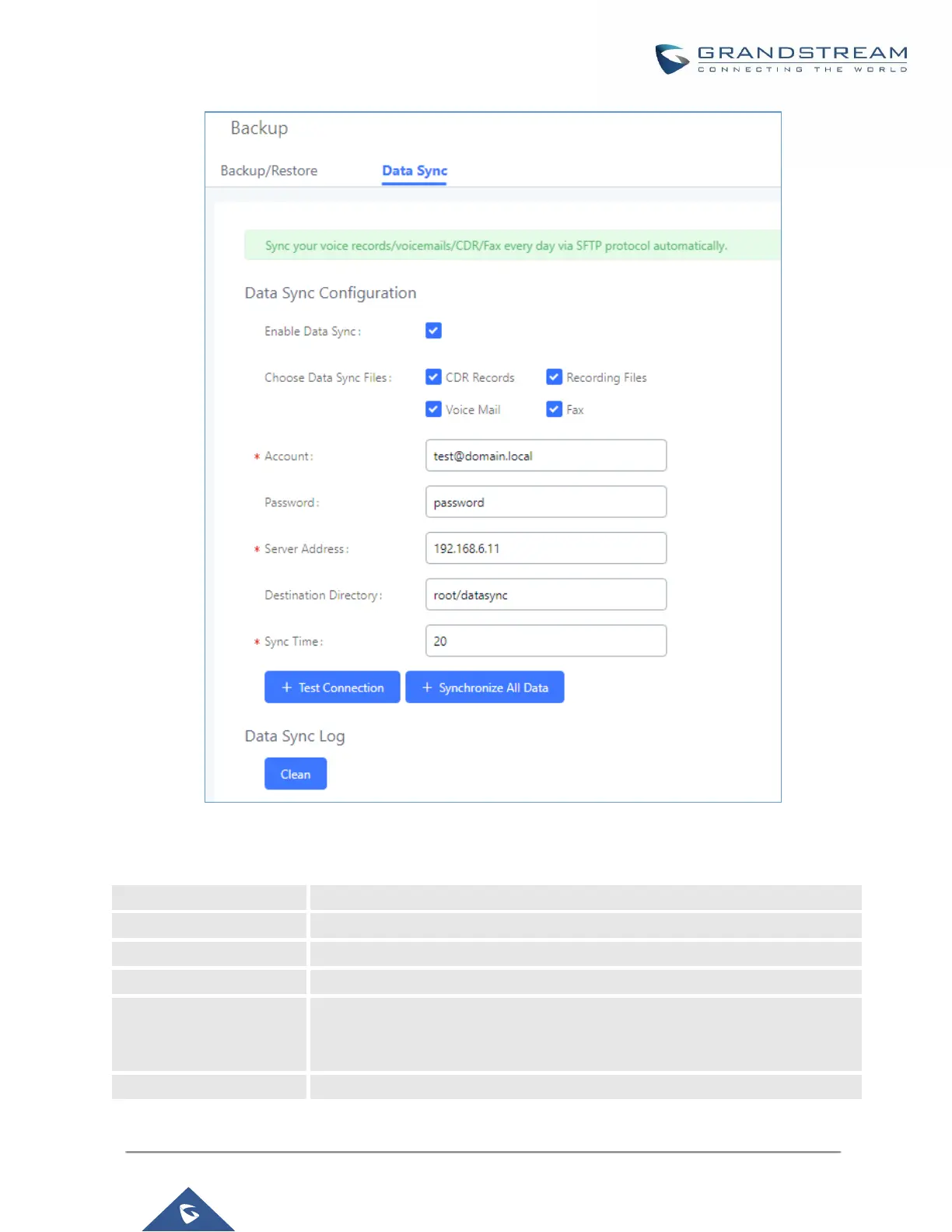 GRANDSTREAM
CONNECTING THE WORLD

Backup

Backup/Restore Data Sync

Sync your voice records/voicemails/CDR/Fax every day via SFTP protocol automatically.

Data Sync Configuration

Enable Data Sync:

Choose Data Sync Files: CDR Records Recording Files Voice Mail Fax

* Account: test@domain.local

Password: password

* Server Address: 192.168.6.11

Destination Directory: root/datasync

* Sync Time: 20

+ Test Connection + Synchronize All Data

Data Sync Log

Clean